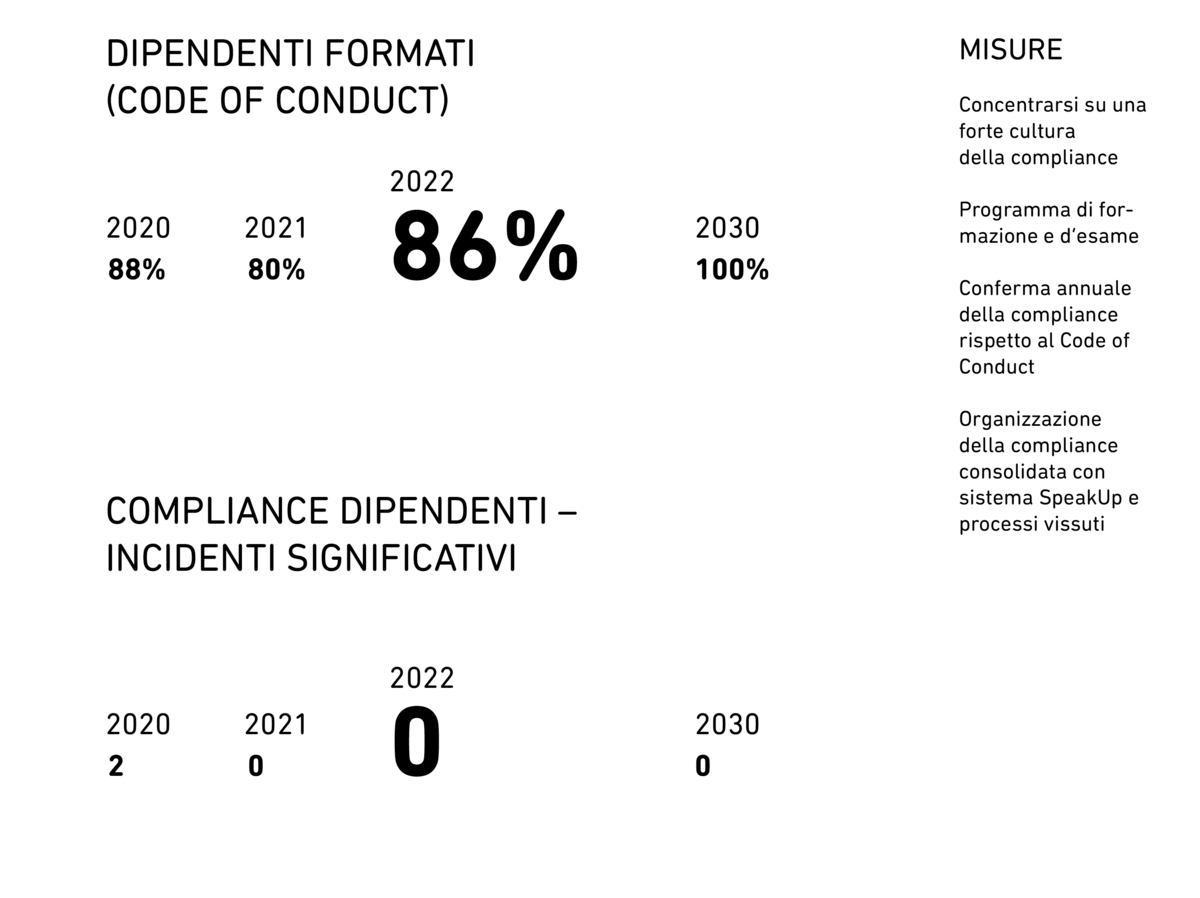 DIPENDENTI FORMATI (CODE OF CONDUCT)

2020
88%

2021
80%

2022
86%

2030
100%

COMPLIANCE DIPENDENTI – INCIDENTI SIGNIFICATIVI

2020
2

2021
0

2022
0

2030
0

MISURE

Concentrarsi su una forte cultura della compliance

Programma di formazione e d'esame

Conferma annuale della compliance rispetto al Code of Conduct

Organizzazione della compliance consolidata con sistema SpeakUp e processi vissuti